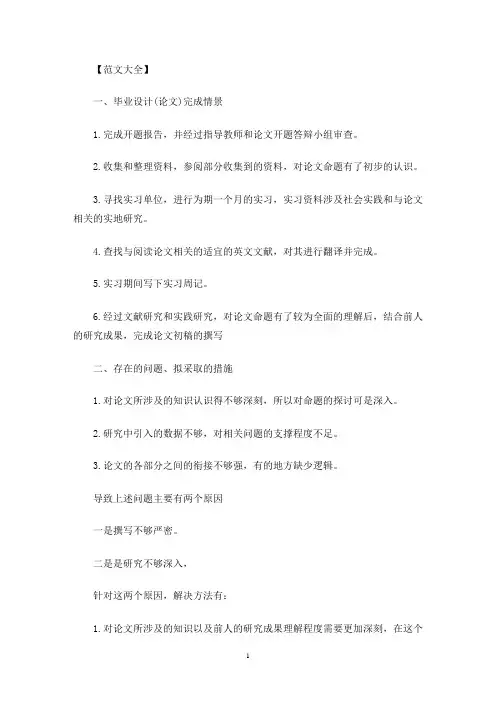 【范文大全】

一、毕业设计(论文)完成情景

1. 完成开题报告，并经过指导教师和论文开题答辩小组审查。

2. 收集和整理资料，参阅部分收集到的资料，对论文命题有了初步的认识。

3. 寻找实习单位，进行为期一个月的实习，实习资料涉及社会实践和与论文相关的实地研究。

4. 查找与阅读论文相关的适宜的英文文献，对其进行翻译并完成。

5. 实习期间写下实习周记。

6. 经过文献研究和实践研究，对论文命题有了较为全面的理解后，结合前人的研究成果，完成论文初稿的撰写

二、存在的问题、拟采取的措施

1. 对论文所涉及的知识认识得不够深刻，所以对命题的探讨可是深入。

2. 研究中引入的数据不够，对相关问题的支撑程度不足。

3. 论文的各部分之间的衔接不够强，有的地方缺少逻辑。

导致上述问题主要有两个原因

一是撰写不够严密。

二是是研究不够深入，

针对这两个原因，解决方法有：

1. 对论文所涉及的知识以及前人的研究成果理解程度需要更加深刻，在这个

1